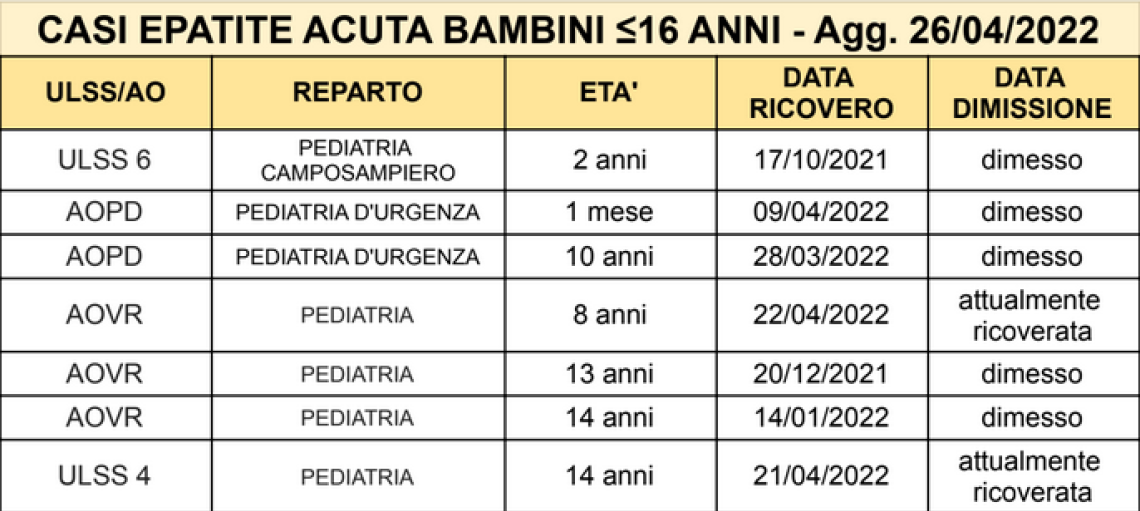 CASI EPATITE ACUTA BAMBINI ≤16 ANNI - Agg. 26/04/2022

| ULSS/AO | REPARTO | ETA' | DATA RICOVERO | DATA DIMISSIONE |
|---|---|---|---|---|
| ULSS 6 | PEDIATRIA CAMPOSAMPIERO | 2 anni | 17/10/2021 | dimesso |
| AOPD | PEDIATRIA D'URGENZA | 1 mese | 09/04/2022 | dimesso |
| AOPD | PEDIATRIA D'URGENZA | 10 anni | 28/03/2022 | dimesso |
| AOVR | PEDIATRIA | 8 anni | 22/04/2022 | attualmente ricoverata |
| AOVR | PEDIATRIA | 13 anni | 20/12/2021 | dimesso |
| AOVR | PEDIATRIA | 14 anni | 14/01/2022 | dimesso |
| ULSS 4 | PEDIATRIA | 14 anni | 21/04/2022 | attualmente ricoverata |